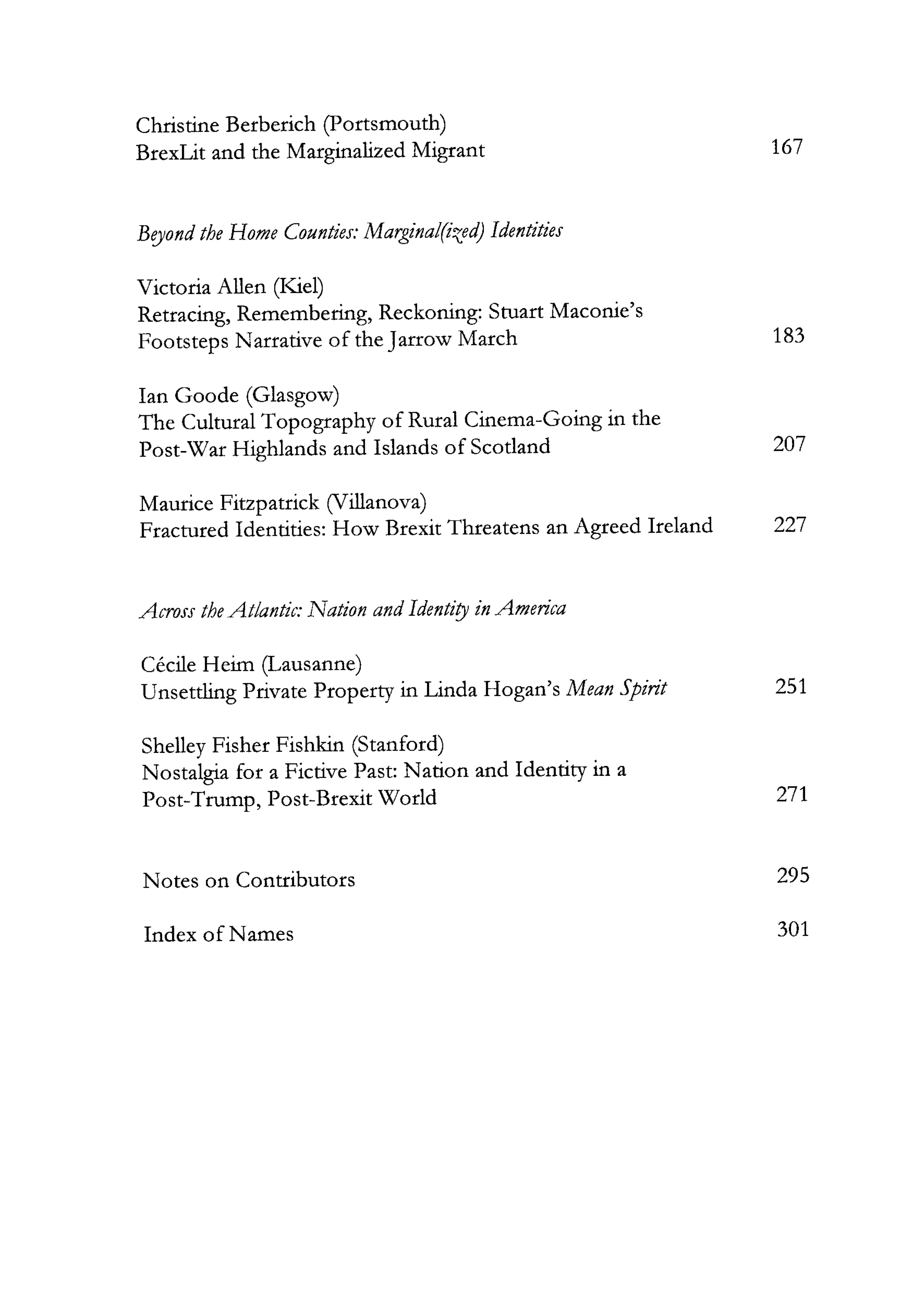 Christine Berberich (Portsmouth)
BrexLit and the Marginalized Migrant 167

Beyond the Home Counties: Marginal(ized) Identities

Victoria Allen (Kiel)
Retracing, Remembering, Reckoning: Stuart Maconie's Footsteps Narrative of the Jarrow March 183

Ian Goode (Glasgow)
The Cultural Topography of Rural Cinema-Going in the Post-War Highlands and Islands of Scotland 207

Maurice Fitzpatrick (Villanova)
Fractured Identities: How Brexit Threatens an Agreed Ireland 227

Across the Atlantic: Nation and Identity in America

Cécile Heim (Lausanne)
Unsettling Private Property in Linda Hogan's Mean Spirit 251

Shelley Fisher Fishkin (Stanford)
Nostalgia for a Fictive Past: Nation and Identity in a Post-Trump, Post-Brexit World 271

Notes on Contributors 295

Index of Names 301